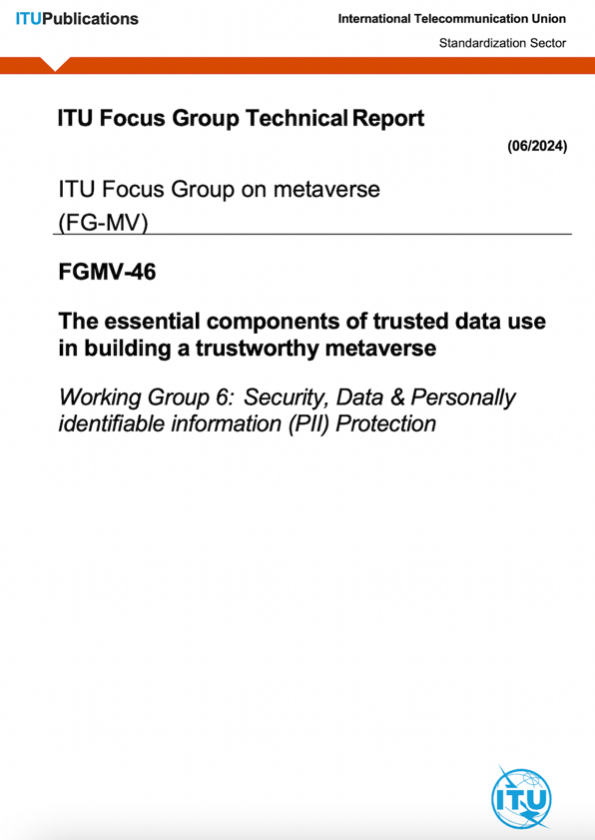 ITUPublications

International Telecommunication Union
Standardization Sector

ITU Focus Group Technical Report

(06/2024)

ITU Focus Group on metaverse
(FG-MV)

FGMV-46

The essential components of trusted data use in building a trustworthy metaverse

Working Group 6: Security, Data & Personally identifiable information (PII) Protection

ITU